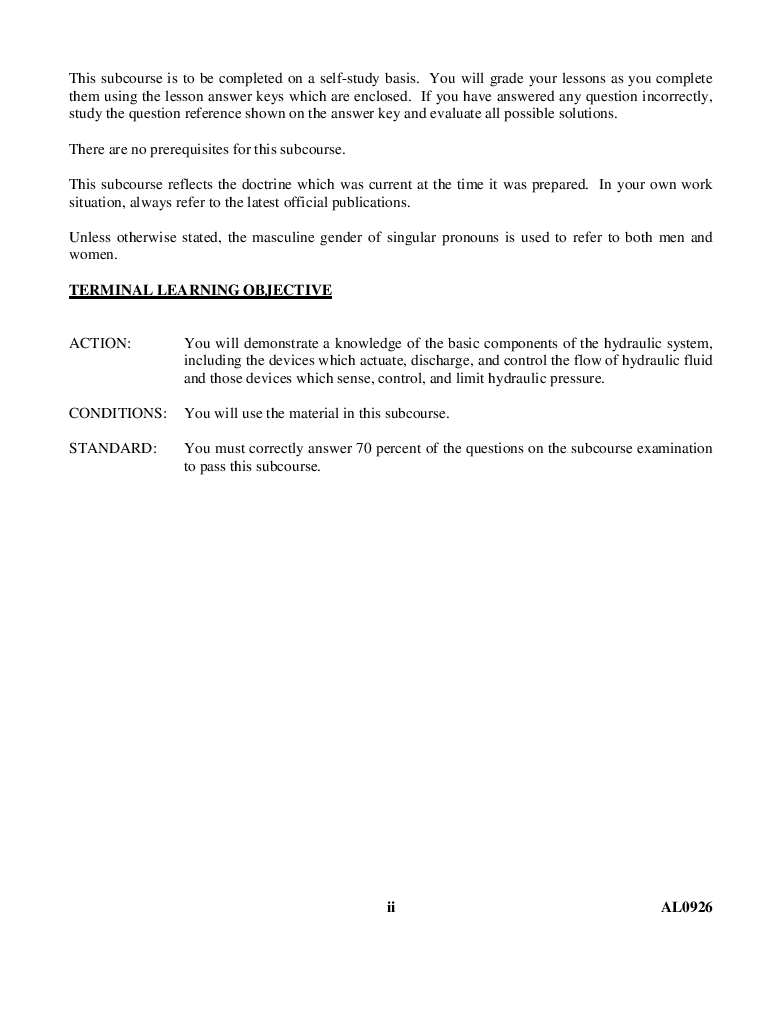 This subcourse is to be completed on a self-study basis. You will grade your lessons as you complete them using the lesson answer keys which are enclosed. If you have answered any question incorrectly, study the question reference shown on the answer key and evaluate all possible solutions.

There are no prerequisites for this subcourse.

This subcourse reflects the doctrine which was current at the time it was prepared. In your own work situation, always refer to the latest official publications.

Unless otherwise stated, the masculine gender of singular pronouns is used to refer to both men and women.

TERMINAL LEARNING OBJECTIVE

ACTION: You will demonstrate a knowledge of the basic components of the hydraulic system, including the devices which actuate, discharge, and control the flow of hydraulic fluid and those devices which sense, control, and limit hydraulic pressure.

CONDITIONS: You will use the material in this subcourse.

STANDARD: You must correctly answer 70 percent of the questions on the subcourse examination to pass this subcourse.

ii AL0926